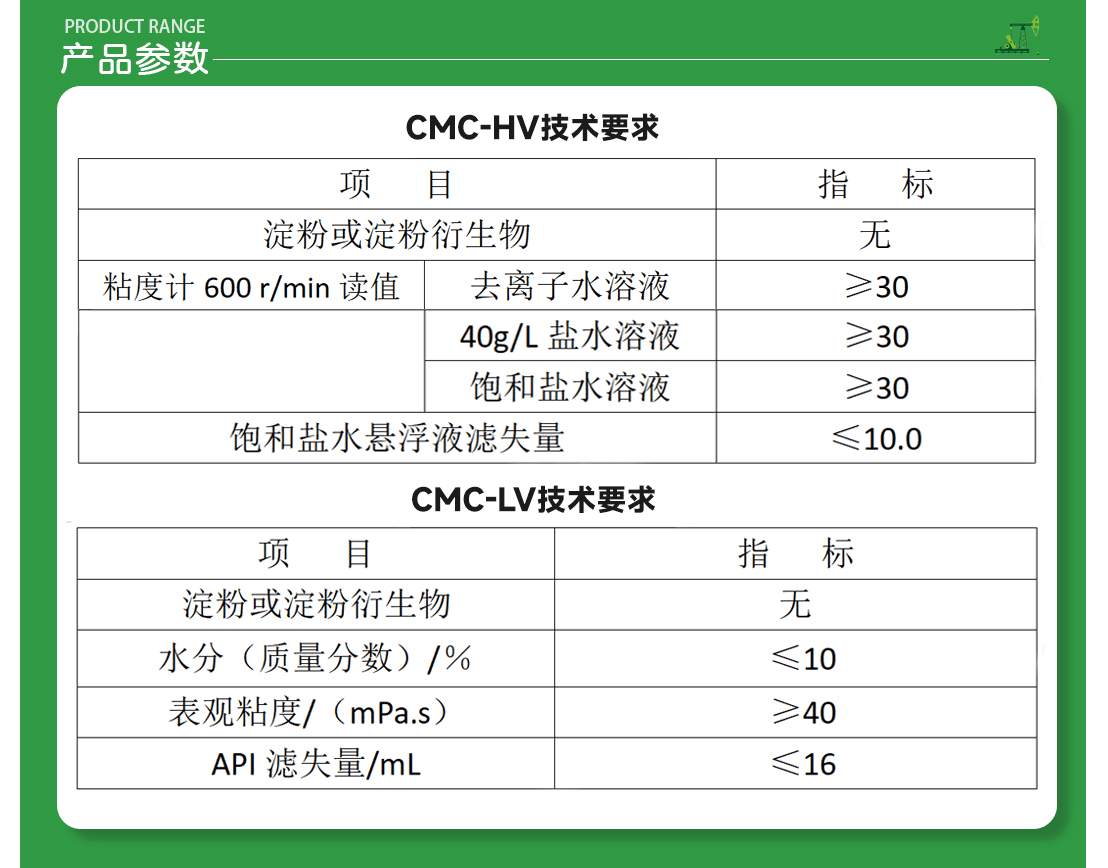 PRODUCT RANGE
产品参数

CMC-HV技术要求

| 项　目 | | 指　标 |
|---|---|---|
| 淀粉或淀粉衍生物 | | 无 |
| 粘度计 600 r/min 读值 | 去离子水溶液 | ≥30 |
| | 40g/L 盐水溶液 | ≥30 |
| | 饱和盐水溶液 | ≥30 |
| 饱和盐水悬浮液滤失量 | | ≤10.0 |

CMC-LV技术要求

| 项　目 | 指　标 |
|---|---|
| 淀粉或淀粉衍生物 | 无 |
| 水分（质量分数）/% | ≤10 |
| 表观粘度/（mPa.s） | ≥40 |
| API 滤失量/mL | ≤16 |